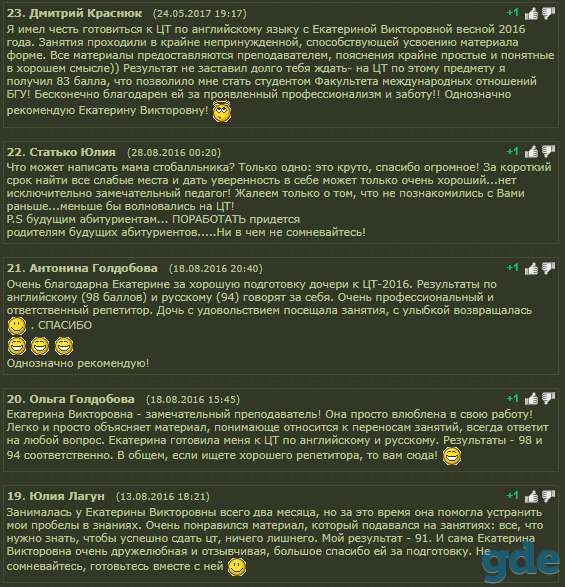 23. Дмитрий Краснюк (24.05.2017 19:17) +1

Я имел честь готовиться к ЦТ по английскому языку с Екатериной Викторовной весной 2016 года. Занятия проходили в крайне непринужденной, способствующей усвоению материала форме. Все материалы предоставляются преподавателем, пояснения крайне простые и понятные в хорошем смысле)) Результат не заставил долго тебя ждать- на ЦТ по этому предмету я получил 83 балла, что позволило мне стать студентом Факультета международных отношений БГУ! Бесконечно благодарен ей за проявленный профессионализм и заботу!! Однозначно рекомендую Екатерину Викторовну!

22. Статько Юлия (28.08.2016 00:20) +1

Что может написать мама стобалльника? Только одно: это круто, спасибо огромное! За короткий срок найти все слабые места и дать уверенность в себе может только очень хороший...нет исключительно замечательный педагог! Жалеем только о том, что не познакомились с Вами раньше...меньше бы волновались на ЦТ!
P.S будущим абитуриентам... ПОРАБОТАТЬ придется
родителям будущих абитуриентов.....Ни в чем не сомневайтесь!

21. Антонина Голдобова (18.08.2016 20:40) +1

Очень благодарна Екатерине за хорошую подготовку дочери к ЦТ-2016. Результаты по английскому (98 баллов) и русскому (94) говорят за себя. Очень профессиональный и ответственный репетитор. Дочь с удовольствием посещала занятия, с улыбкой возвращалась . СПАСИБО
Однозначно рекомендую!

20. Ольга Голдобова (18.08.2016 15:45) +1

Екатерина Викторовна - замечательный преподаватель! Она просто влюблена в свою работу! Легко и просто объясняет материал, понимающе относится к переносам занятий, всегда ответит на любой вопрос. Екатерина готовила меня к ЦТ по английскому и русскому. Результаты - 98 и 94 соответственно. В общем, если ищете хорошего репетитора, то вам сюда!

19. Юлия Лагун (13.08.2016 18:21) +1

Занималась у Екатерины Викторовны всего два месяца, но за это время она помогла устранить мои пробелы в знаниях. Очень понравился материал, который подавался на занятиях: все, что нужно знать, чтобы успешно сдать цт, ничего лишнего. Мой результат - 91. И сама Екатерина Викторовна очень дружелюбная и отзывчивая, большое спасибо ей за подготовку. Не сомневайтесь, готовьтесь вместе с ней

gde